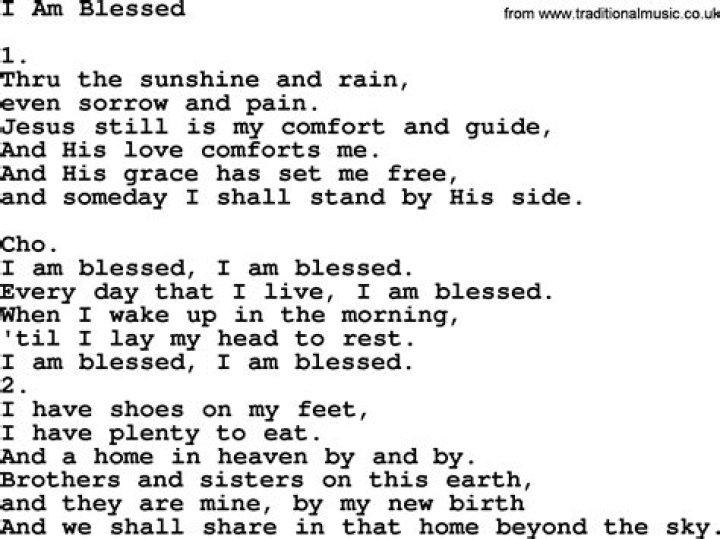 I Am Blessed

from www.traditionalmusic.co.uk

1.
Thru the sunshine and rain,
even sorrow and pain.
Jesus still is my comfort and guide,
And His love comforts me.
And His grace has set me free,
and someday I shall stand by His side.

Cho.
I am blessed, I am blessed.
Every day that I live, I am blessed.
When I wake up in the morning,
'til I lay my head to rest.
I am blessed, I am blessed.
2.
I have shoes on my feet,
I have plenty to eat.
And a home in heaven by and by.
Brothers and sisters on this earth,
and they are mine, by my new birth
And we shall share in that home beyond the sky.